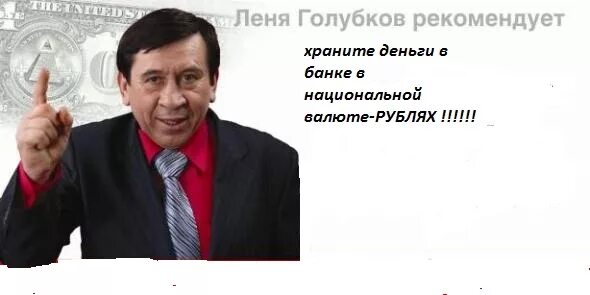 THE UNITED ST

Леня Голубков рекомендует

храните деньги в банке в национальной валюте-РУБЛЯХ !!!!!!